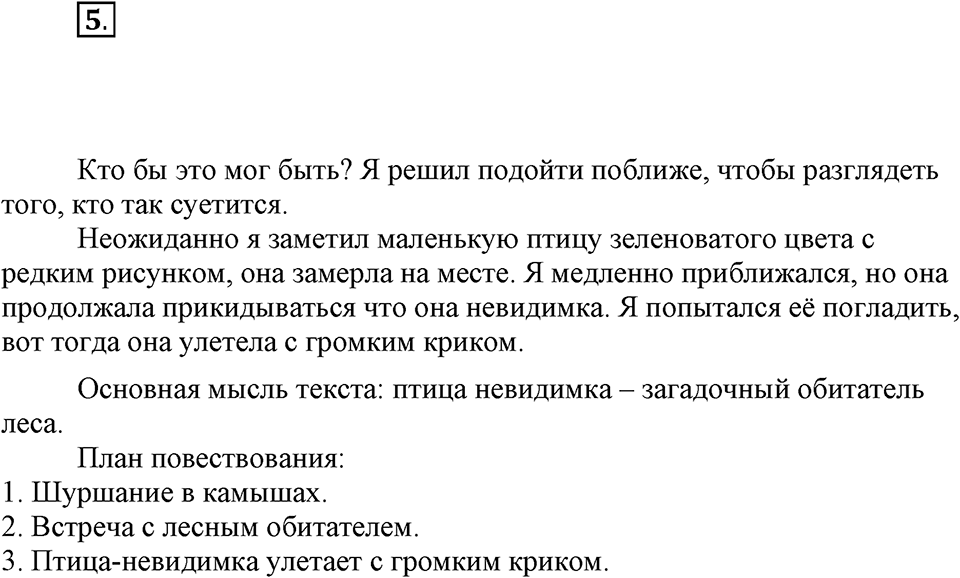 5.

Кто бы это мог быть? Я решил подойти поближе, чтобы разглядеть того, кто так суетится.

Неожиданно я заметил маленькую птицу зеленоватого цвета с редким рисунком, она замерла на месте. Я медленно приближался, но она продолжала прикидываться что она невидимка. Я попытался её погладить, вот тогда она улетела с громким криком.

Основная мысль текста: птица невидимка – загадочный обитатель леса.

План повествования:
1. Шуршание в камышах.
2. Встреча с лесным обитателем.
3. Птица-невидимка улетает с громким криком.